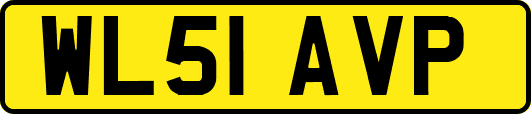 WL51 AVP